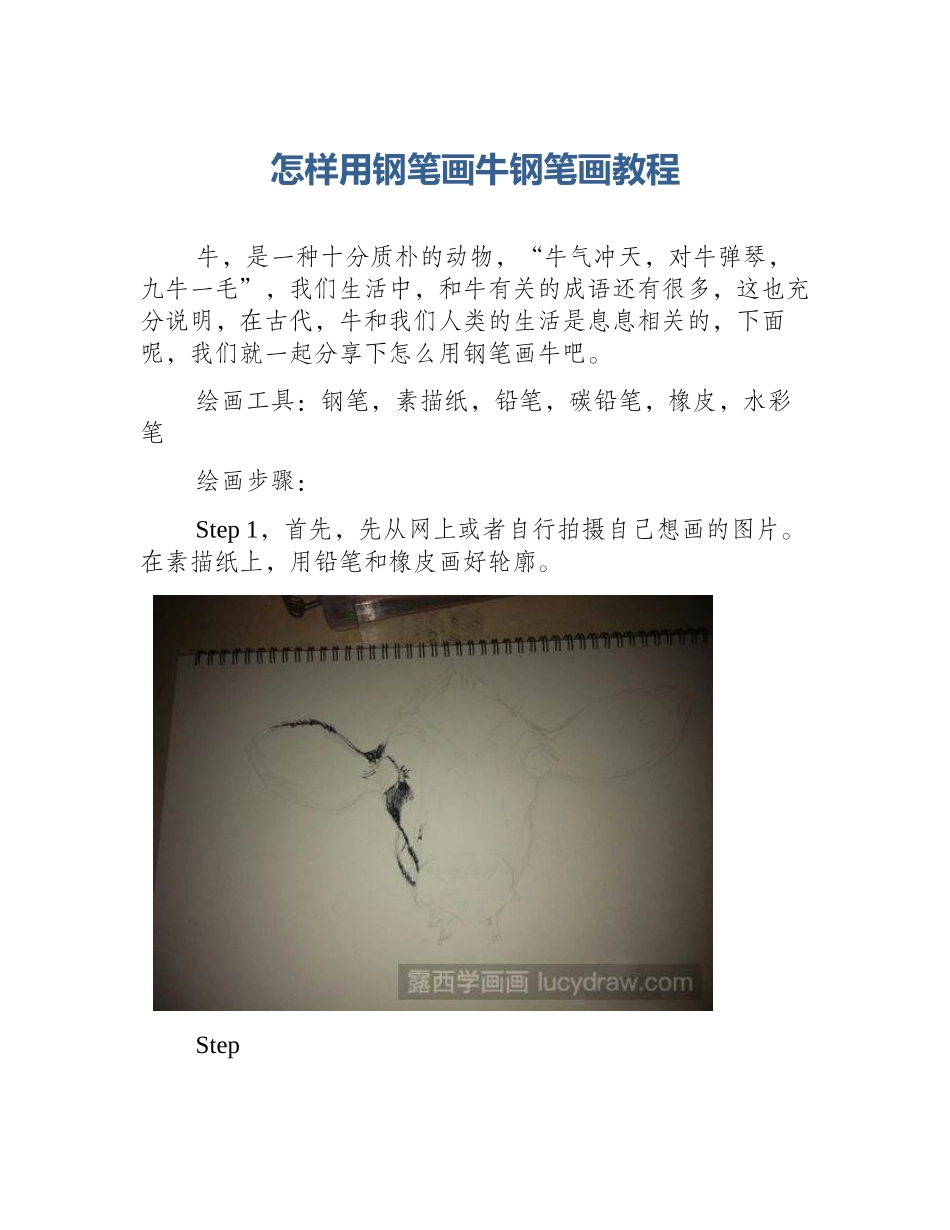 怎样用钢笔画牛钢笔画教程

牛，是一种十分质朴的动物，“牛气冲天，对牛弹琴，九牛一毛”，我们生活中，和牛有关的成语还有很多，这也充分说明，在古代，牛和我们人类的生活是息息相关的，下面呢，我们就一起分享下怎么用钢笔画牛吧。

绘画工具：钢笔，素描纸，铅笔，碳铅笔，橡皮，水彩笔

绘画步骤：

Step 1，首先，先从网上或者自行拍摄自己想画的图片。在素描纸上，用铅笔和橡皮画好轮廓。

露西学画画 lucydraw.com

Step